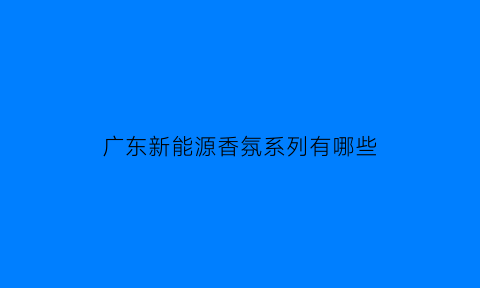 广东新能源香氛系列有哪些